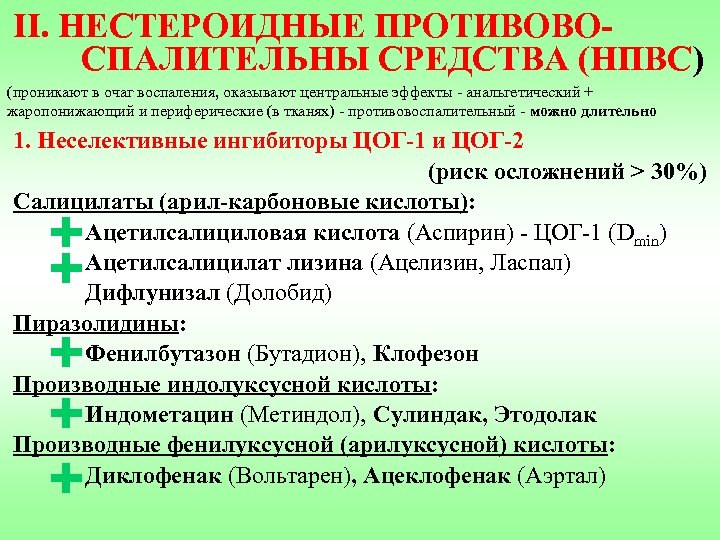 II. НЕСТЕРОИДНЫЕ ПРОТИВОВОСПАЛИТЕЛЬНЫ СРЕДСТВА (НПВС)

(проникают в очаг воспаления, оказывают центральные эффекты - анальгетический + жаропонижающий и периферические (в тканях) - противовоспалительный - можно длительно

1. Неселективные ингибиторы ЦОГ-1 и ЦОГ-2

(риск осложнений > 30%)

Салицилаты (арил-карбоновые кислоты):

Ацетилсалициловая кислота (Аспирин) - ЦОГ-1 ($D_{min}$)

Ацетилсалицилат лизина (Ацелизин, Ласпал)

Дифлунизал (Долобид)

Пиразолидины:

Фенилбутазон (Бутадион), Клофезон

Производные индолуксусной кислоты:

Индометацин (Метиндол), Сулиндак, Этодолак

Производные фенилуксусной (арилуксусной) кислоты:

Диклофенак (Вольтарен), Ацеклофенак (Аэртал)